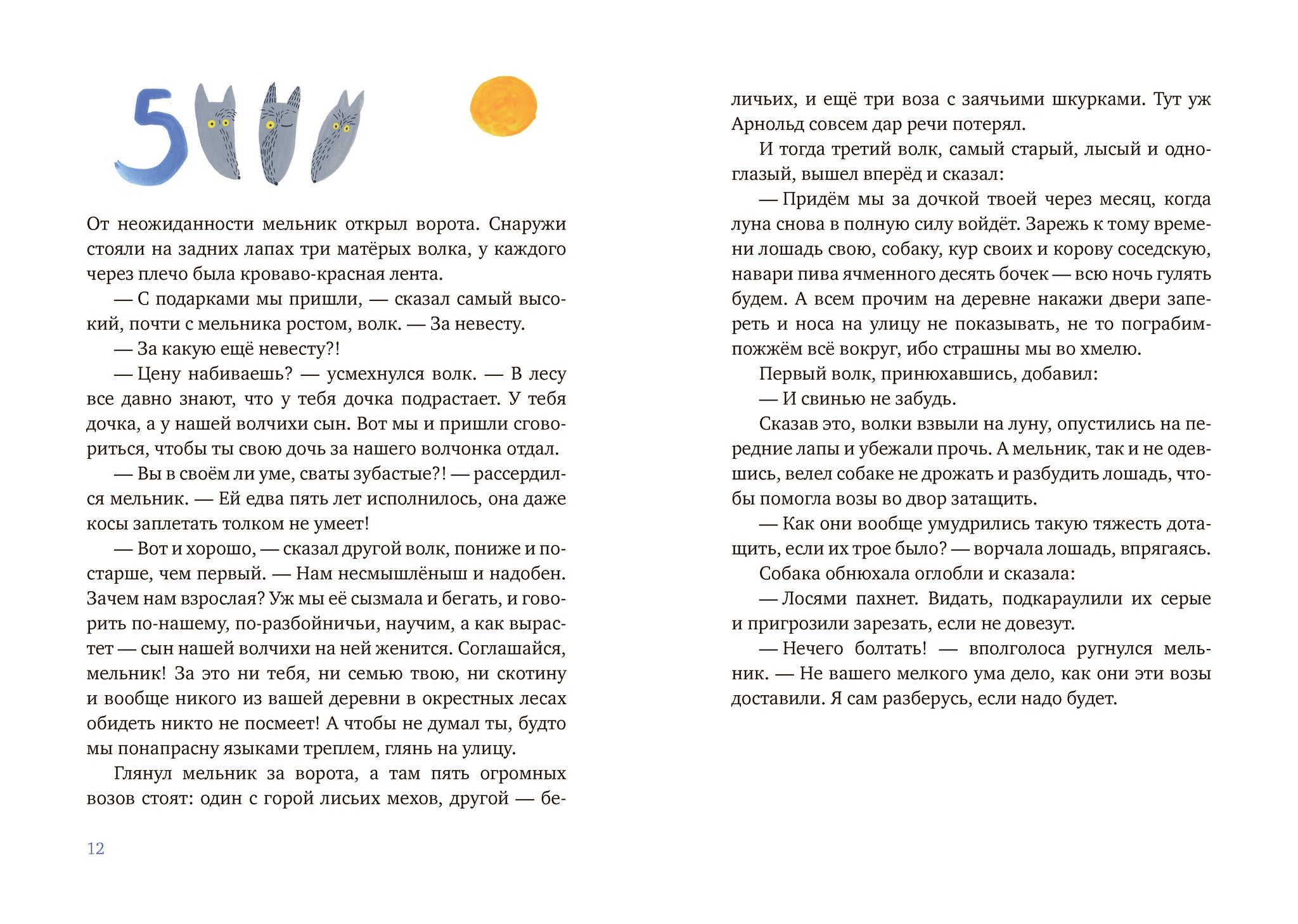 5

От неожиданности мельник открыл ворота. Снаружи стояли на задних лапах три матёрых волка, у каждого через плечо была кроваво-красная лента.

— С подарками мы пришли, — сказал самый высокий, почти с мельника ростом, волк. — За невесту.

— За какую ещё невесту?!

— Цену набиваешь? — усмехнулся волк. — В лесу все давно знают, что у тебя дочка подрастает. У тебя дочка, а у нашей волчихи сын. Вот мы и пришли сговориться, чтобы ты свою дочь за нашего волчонка отдал.

— Вы в своём ли уме, сваты зубастые?! — рассердился мельник. — Ей едва пять лет исполнилось, она даже косы заплетать толком не умеет!

— Вот и хорошо, — сказал другой волк, пониже и постарше, чем первый. — Нам несмышлёныш и надобен. Зачем нам взрослая? Уж мы её сызмала и бегать, и говорить по-нашему, по-разбойничьи, научим, а как вырастет — сын нашей волчихи на ней женится. Соглашайся, мельник! За это ни тебя, ни семью твою, ни скотину и вообще никого из вашей деревни в окрестных лесах обидеть никто не посмеет! А чтобы не думал ты, будто мы понапрасну языками треплем, глянь на улицу.

Глянул мельник за ворота, а там пять огромных возов стоят: один с горой лисьих мехов, другой — беличьих, и ещё три воза с заячьими шкурками. Тут уж Арнольд совсем дар речи потерял.

И тогда третий волк, самый старый, лысый и одноглазый, вышел вперёд и сказал:

— Придём мы за дочкой твоей через месяц, когда луна снова в полную силу войдёт. Зарежь к тому времени лошадь свою, собаку, кур своих и корову соседскую, навари пива ячменного десять бочек — всю ночь гулять будем. А всем прочим на деревне накажи двери запереть и носа на улицу не показывать, не то пограбим-пожжём всё вокруг, ибо страшны мы во хмелю.

Первый волк, принюхавшись, добавил:

— И свинью не забудь.

Сказав это, волки взвыли на луну, опустились на передние лапы и убежали прочь. А мельник, так и не одевшись, велел собаке не дрожать и разбудить лошадь, чтобы помогла возы во двор затащить.

— Как они вообще умудрились такую тяжесть дотащить, если их трое было? — ворчала лошадь, впрягаясь.

Собака обнюхала оглобли и сказала:

— Лосями пахнет. Видать, подкараулили их серые и пригрозили зарезать, если не довезут.

— Нечего болтать! — вполголоса ругнулся мельник. — Не вашего мелкого ума дело, как они эти возы доставили. Я сам разберусь, если надо будет.

12